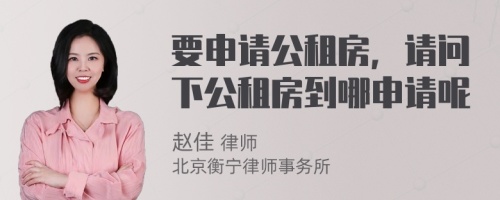 要申请公租房，请问下公租房到哪申请呢

赵佳 律师
北京衡宁律师事务所